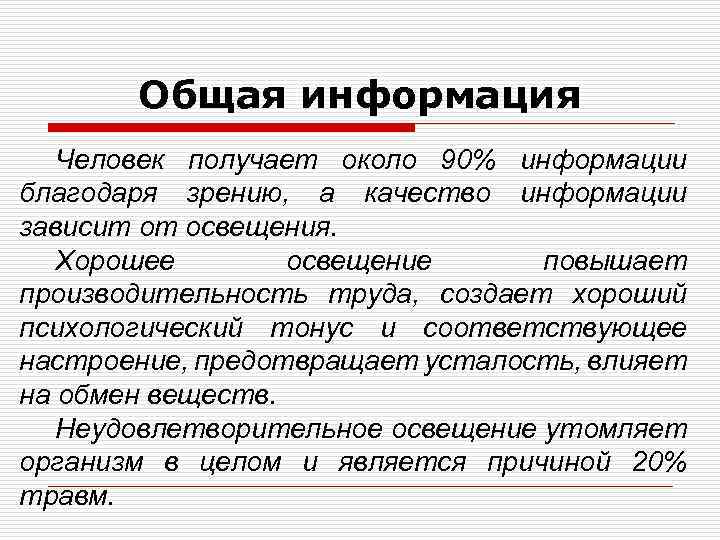 Общая информация

Человек получает около 90% информации благодаря зрению, а качество информации зависит от освещения.

Хорошее освещение повышает производительность труда, создает хороший психологический тонус и соответствующее настроение, предотвращает усталость, влияет на обмен веществ.

Неудовлетворительное освещение утомляет организм в целом и является причиной 20% травм.